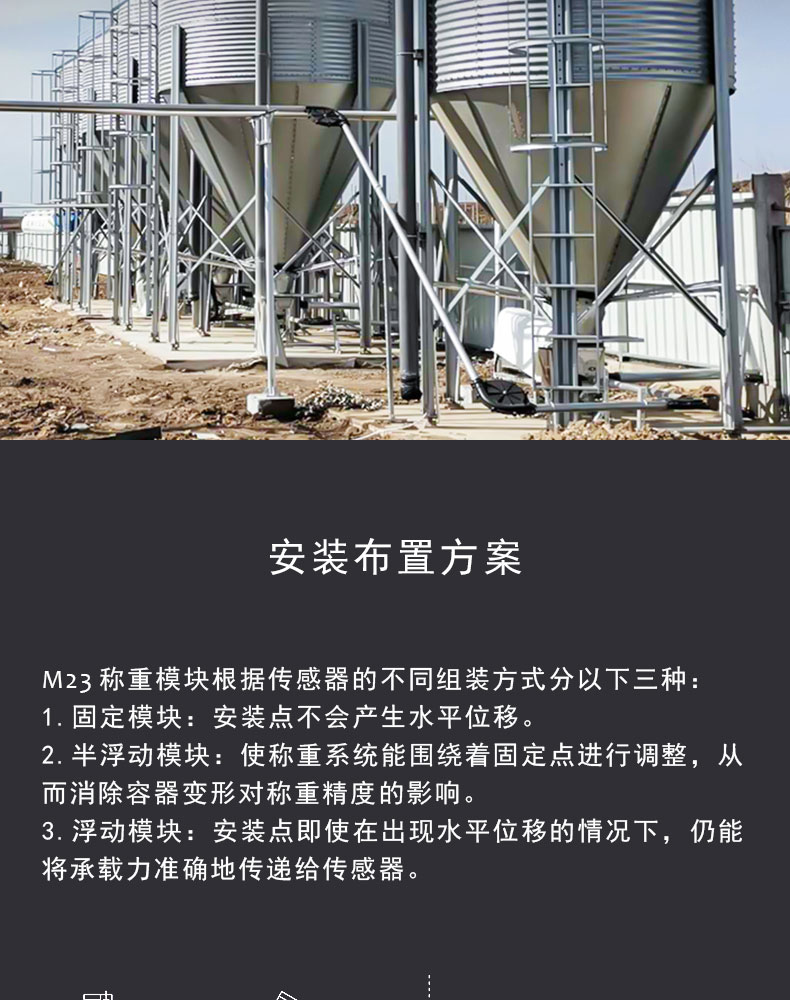 安装布置方案

M23 称重模块根据传感器的不同组装方式分以下三种：
1. 固定模块：安装点不会产生水平位移。
2. 半浮动模块：使称重系统能围绕着固定点进行调整，从而消除容器变形对称重精度的影响。
3. 浮动模块：安装点即使在出现水平位移的情况下，仍能将承载力准确地传递给传感器。